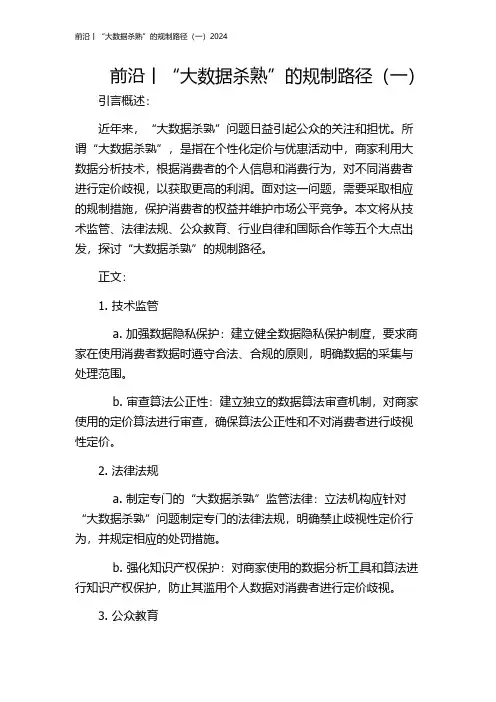 前沿丨“大数据杀熟”的规制路径（一）2024

前沿丨“大数据杀熟”的规制路径（一）

引言概述：

近年来，“大数据杀熟”问题日益引起公众的关注和担忧。所谓“大数据杀熟”，是指在个性化定价与优惠活动中，商家利用大数据分析技术，根据消费者的个人信息和消费行为，对不同消费者进行定价歧视，以获取更高的利润。面对这一问题，需要采取相应的规制措施，保护消费者的权益并维护市场公平竞争。本文将从技术监管、法律法规、公众教育、行业自律和国际合作等五个大点出发，探讨“大数据杀熟”的规制路径。

正文：

1. 技术监管

a. 加强数据隐私保护：建立健全数据隐私保护制度，要求商家在使用消费者数据时遵守合法、合规的原则，明确数据的采集与处理范围。

b. 审查算法公正性：建立独立的数据算法审查机制，对商家使用的定价算法进行审查，确保算法公正性和不对消费者进行歧视性定价。

2. 法律法规

a. 制定专门的“大数据杀熟”监管法律：立法机构应针对“大数据杀熟”问题制定专门的法律法规，明确禁止歧视性定价行为，并规定相应的处罚措施。

b. 强化知识产权保护：对商家使用的数据分析工具和算法进行知识产权保护，防止其滥用个人数据对消费者进行定价歧视。

3. 公众教育